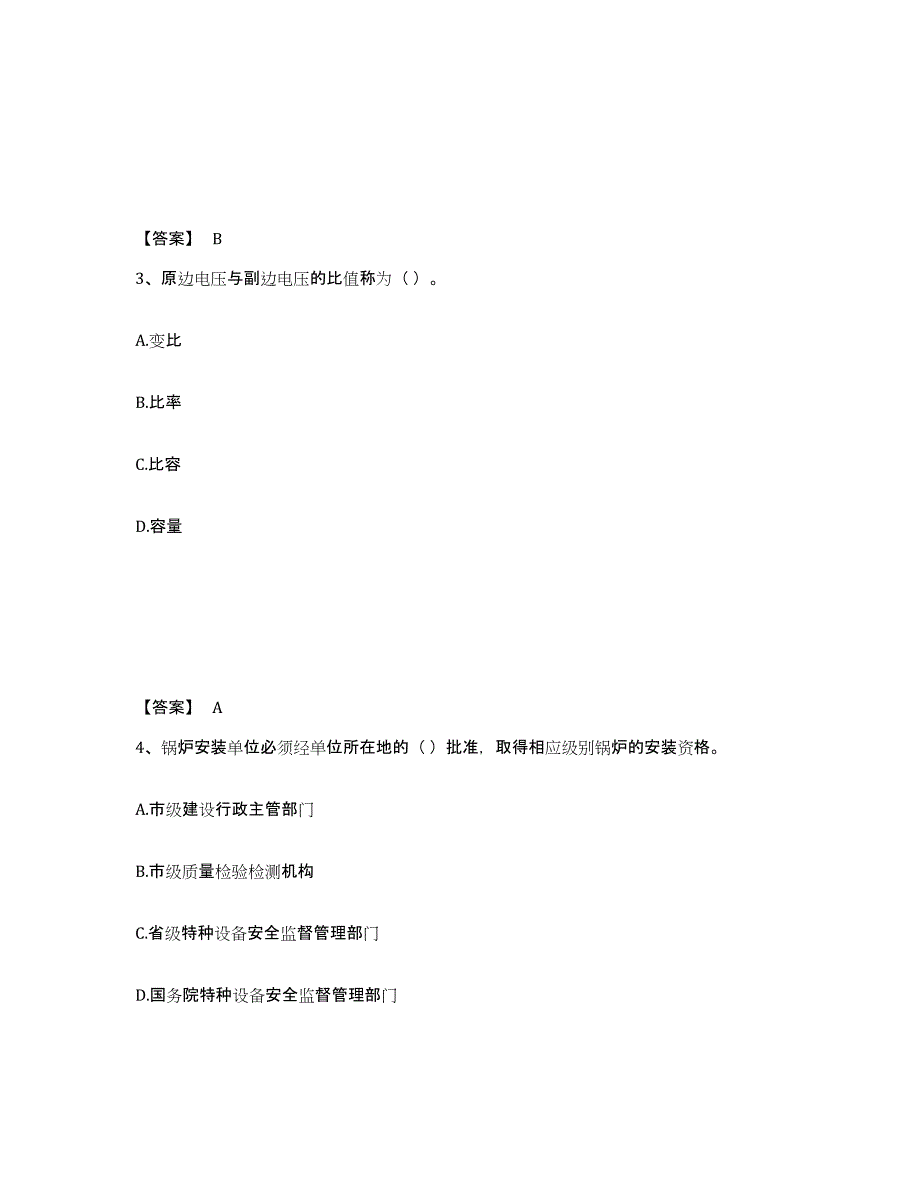 【答案】 B

3、原边电压与副边电压的比值称为（ ）。

A.变比

B.比率

C.比容

D.容量

【答案】 A

4、锅炉安装单位必须经单位所在地的（ ）批准，取得相应级别锅炉的安装资格。

A.市级建设行政主管部门

B.市级质量检验检测机构

C.省级特种设备安全监督管理部门

D.国务院特种设备安全监督管理部门